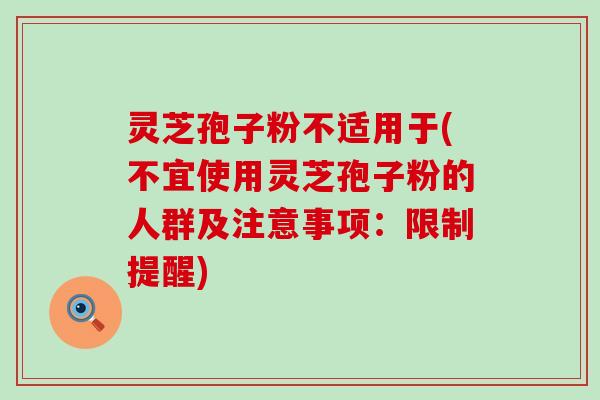 灵芝孢子粉不适用于(不宜使用灵芝孢子粉的人群及注意事项：限制提醒)